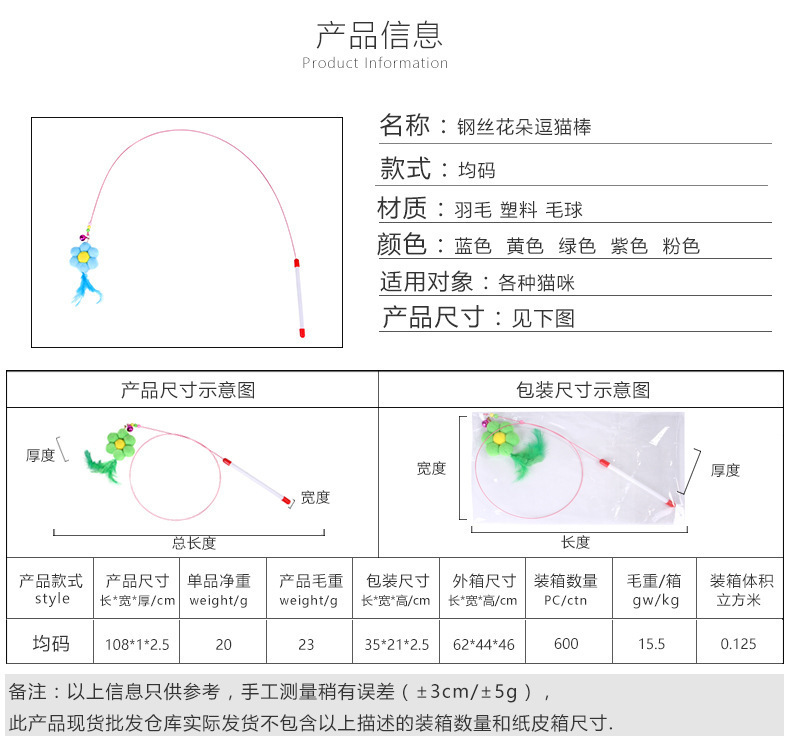 产品信息
Product Information

名称：钢丝花朵逗猫棒

款式：均码

材质：羽毛 塑料 毛球

颜色：蓝色 黄色 绿色 紫色 粉色

适用对象：各种猫咪

产品尺寸：见下图

产品尺寸示意图

厚度

宽度

总长度

包装尺寸示意图

宽度

厚度

长度

| 产品款式 style | 产品尺寸 长*宽*厚/cm | 单品净重 weight/g | 产品毛重 weight/g | 包装尺寸 长*宽*高/cm | 外箱尺寸 长*宽*高/cm | 装箱数量 PC/ctn | 毛重/箱 gw/kg | 装箱体积 立方米 |
|---|---|---|---|---|---|---|---|---|
| 均码 | 108*1*2.5 | 20 | 23 | 35*21*2.5 | 62*44*46 | 600 | 15.5 | 0.125 |

备注：以上信息只供参考，手工测量稍有误差（±3cm/±5g），
此产品现货批发仓库实际发货不包含以上描述的装箱数量和纸皮箱尺寸.